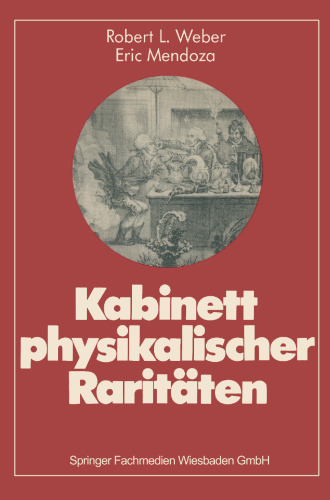 Robert L. Weber
Eric Mendoza

Kabinett physikalischer Raritäten

Springer Fachmedien Wiesbaden GmbH